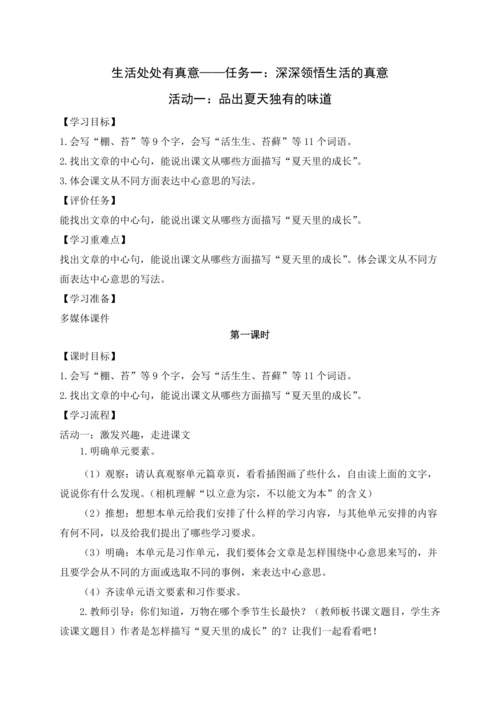 生活处处有真意——任务一：深深领悟生活的真意

活动一：品出夏天独有的味道

【学习目标】

1.会写“棚、苔”等9个字，会写“活生生、苔藓”等11个词语。

2.找出文章的中心句，能说出课文从哪些方面描写“夏天里的成长”。

3.体会课文从不同方面表达中心意思的写法。

【评价任务】

能找出文章的中心句，能说出课文从哪些方面描写“夏天里的成长”。

【学习重难点】

找出文章的中心句，能说出课文从哪些方面描写“夏天里的成长”。体会课文从不同方面表达中心意思的写法。

【学习准备】

多媒体课件

第一课时

【课时目标】

1.会写“棚、苔”等9个字，会写“活生生、苔藓”等11个词语。

2.找出文章的中心句，能说出课文从哪些方面描写“夏天里的成长”。

【学习流程】

活动一：激发兴趣，走进课文

1.明确单元要素。

（1）观察：请认真观察单元篇章页，看看插图画了些什么，自由读上面的文字，说说你有什么发现。（相机理解“以立意为宗，不以能文为本”的含义）

（2）推想：想想本单元给我们安排了什么样的学习内容，与其他单元安排的内容有何不同，以及给我们提出了哪些学习要求。

（3）明确：本单元是习作单元，我们要体会文章是怎样围绕中心意思来写的，并且要学会从不同的方面或选取不同的事例，来表达中心意思。

（4）齐读单元语文要素和习作要求。

2.教师引导：你们知道，万物在哪个季节生长最快？（教师板书课文题目，学生齐读课文题目）作者是怎样描写“夏天里的成长”的？让我们一起看看吧！